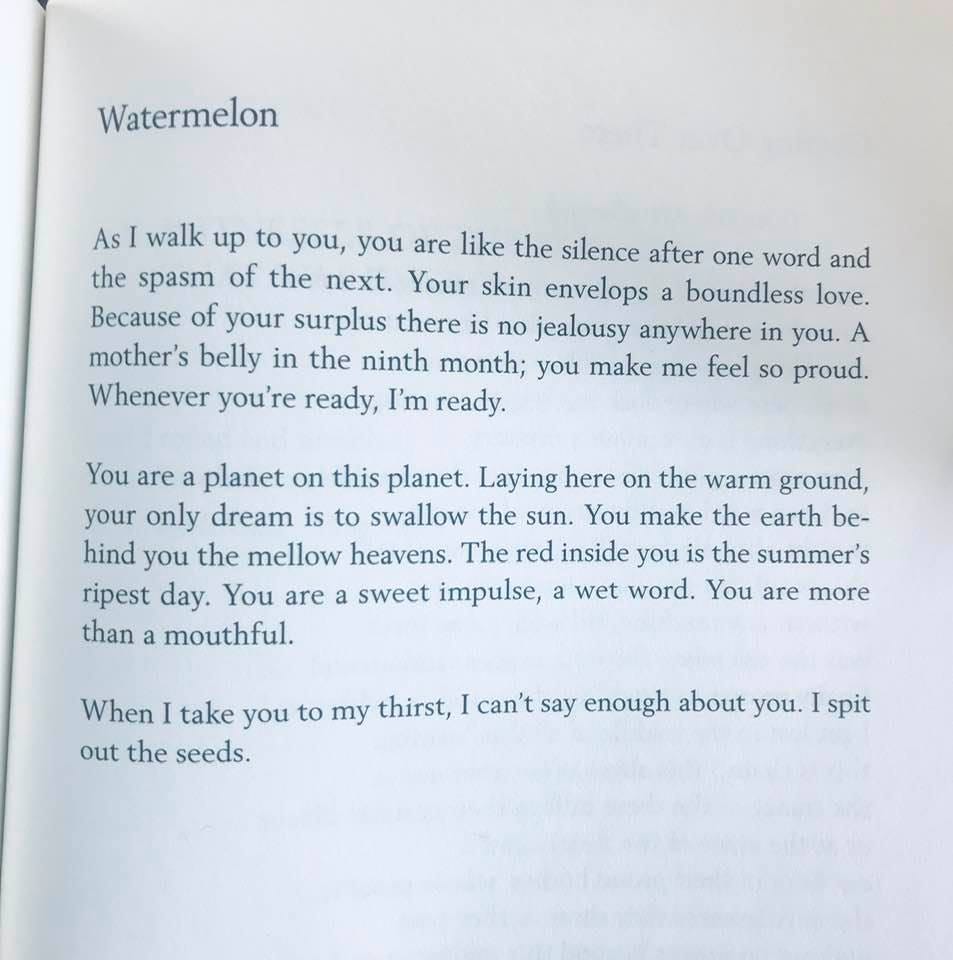 Watermelon

As I walk up to you, you are like the silence after one word and the spasm of the next. Your skin envelops a boundless love. Because of your surplus there is no jealousy anywhere in you. A mother's belly in the ninth month; you make me feel so proud. Whenever you're ready, I'm ready.

You are a planet on this planet. Laying here on the warm ground, your only dream is to swallow the sun. You make the earth behind you the mellow heavens. The red inside you is the summer's ripest day. You are a sweet impulse, a wet word. You are more than a mouthful.

When I take you to my thirst, I can't say enough about you. I spit out the seeds.